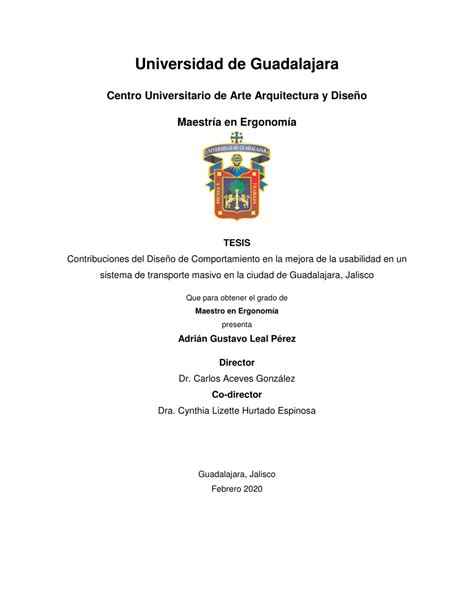 Universidad de Guadalajara

Centro Universitario de Arte Arquitectura y Diseño

Maestría en Ergonomía

UNIVERSIDAD DE GUADALAJARA

PIENSA Y TRABAJA

TESIS

Contribuciones del Diseño de Comportamiento en la mejora de la usabilidad en un sistema de transporte masivo en la ciudad de Guadalajara, Jalisco

Que para obtener el grado de

Maestro en Ergonomía

presenta

Adrián Gustavo Leal Pérez

Director

Dr. Carlos Aceves González

Co-director

Dra. Cynthia Lizette Hurtado Espinosa

Guadalajara, Jalisco

Febrero 2020